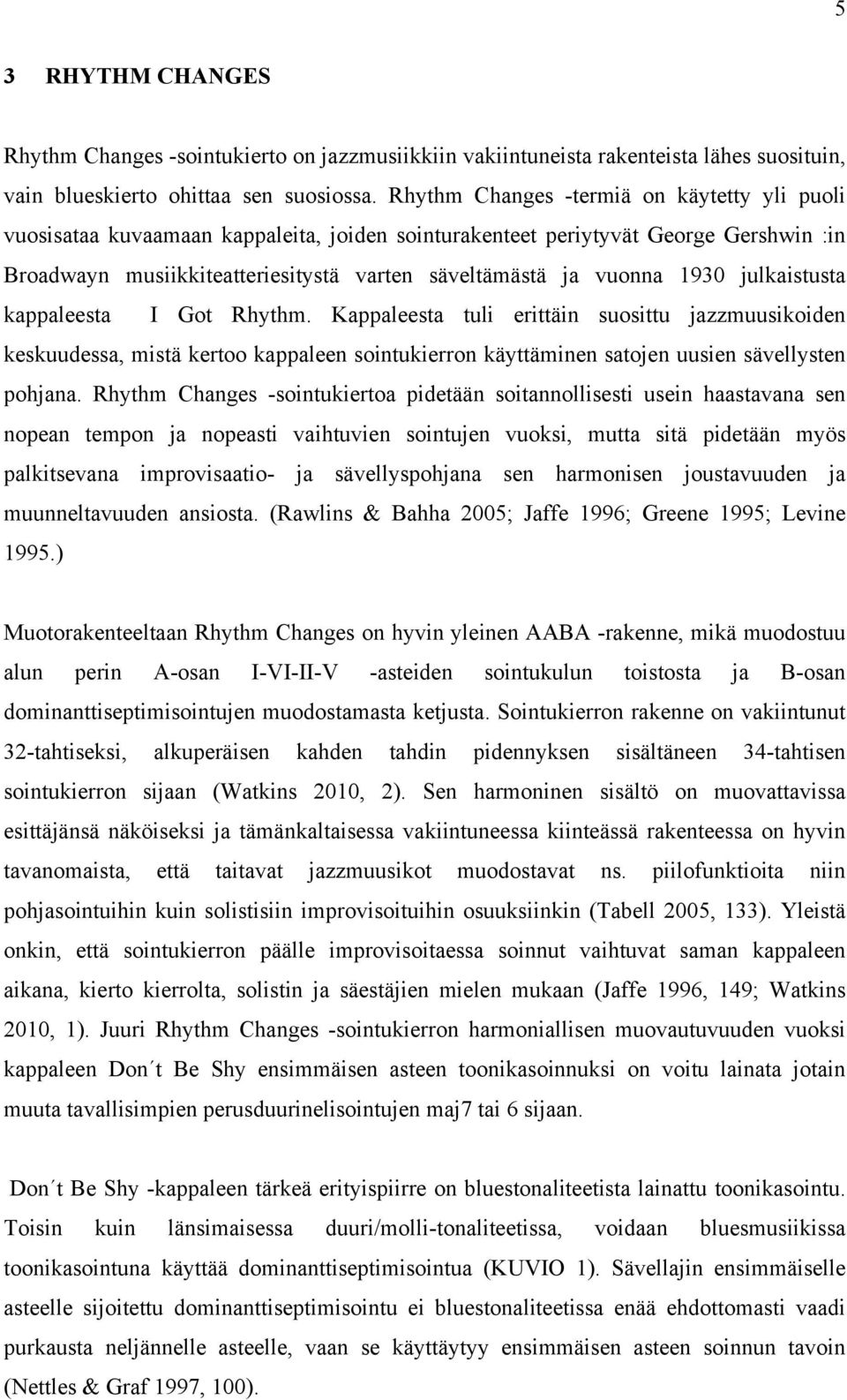 5

3 RHYTHM CHANGES

Rhythm Changes -sointukierto on jazzmusiikkiin vakiintuneista rakenteista lähes suosituin, vain blueskierto ohittaa sen suosiossa. Rhythm Changes -termiä on käytetty yli puoli vuosisataa kuvaamaan kappaleita, joiden sointurakenteet periytyvät George Gershwin :in Broadwayn musiikkiteatteriesitystä varten säveltämästä ja vuonna 1930 julkaistusta kappaleesta I Got Rhythm. Kappaleesta tuli erittäin suosittu jazzmuusikoiden keskuudessa, mistä kertoo kappaleen sointukierron käyttäminen satojen uusien sävellysten pohjana. Rhythm Changes -sointukiertoa pidetään soitannollisesti usein haastavana sen nopean tempon ja nopeasti vaihtuvien sointujen vuoksi, mutta sitä pidetään myös palkitsevana improvisaatio- ja sävellyspohjana sen harmonisen joustavuuden ja muunneltavuuden ansiosta. (Rawlins & Bahha 2005; Jaffe 1996; Greene 1995; Levine 1995.)

Muotorakenteeltaan Rhythm Changes on hyvin yleinen AABA -rakenne, mikä muodostuu alun perin A-osan I-VI-II-V -asteiden sointukulun toistosta ja B-osan dominanttiseptimisointujen muodostamasta ketjusta. Sointukierron rakenne on vakiintunut 32-tahtiseksi, alkuperäisen kahden tahdin pidennyksen sisältäneen 34-tahtisen sointukierron sijaan (Watkins 2010, 2). Sen harmoninen sisältö on muovattavissa esittäjänsä näköiseksi ja tämänkaltaisessa vakiintuneessa kiinteässä rakenteessa on hyvin tavanomaista, että taitavat jazzmuusikot muodostavat ns. piilofunktioita niin pohjasointuihin kuin solistisiin improvisoituihin osuuksiinkin (Tabell 2005, 133). Yleistä onkin, että sointukierron päälle improvisoitaessa soinnut vaihtuvat saman kappaleen aikana, kierto kierrolta, solistin ja säestäjien mielen mukaan (Jaffe 1996, 149; Watkins 2010, 1). Juuri Rhythm Changes -sointukierron harmoniallisen muovautuvuuden vuoksi kappaleen Don´t Be Shy ensimmäisen asteen toonikasoinnuksi on voitu lainata jotain muuta tavallisimpien perusduurinelisointujen maj7 tai 6 sijaan.

Don´t Be Shy -kappaleen tärkeä erityispiirre on bluestonaliteetista lainattu toonikasointu. Toisin kuin länsimaisessa duuri/molli-tonaliteetissa, voidaan bluesmusiikissa toonikasointuna käyttää dominanttiseptimisointua (KUVIO 1). Sävellajin ensimmäiselle asteelle sijoitettu dominanttiseptimisointu ei bluestonaliteetissa enää ehdottomasti vaadi purkausta neljännelle asteelle, vaan se käyttäytyy ensimmäisen asteen soinnun tavoin (Nettles & Graf 1997, 100).